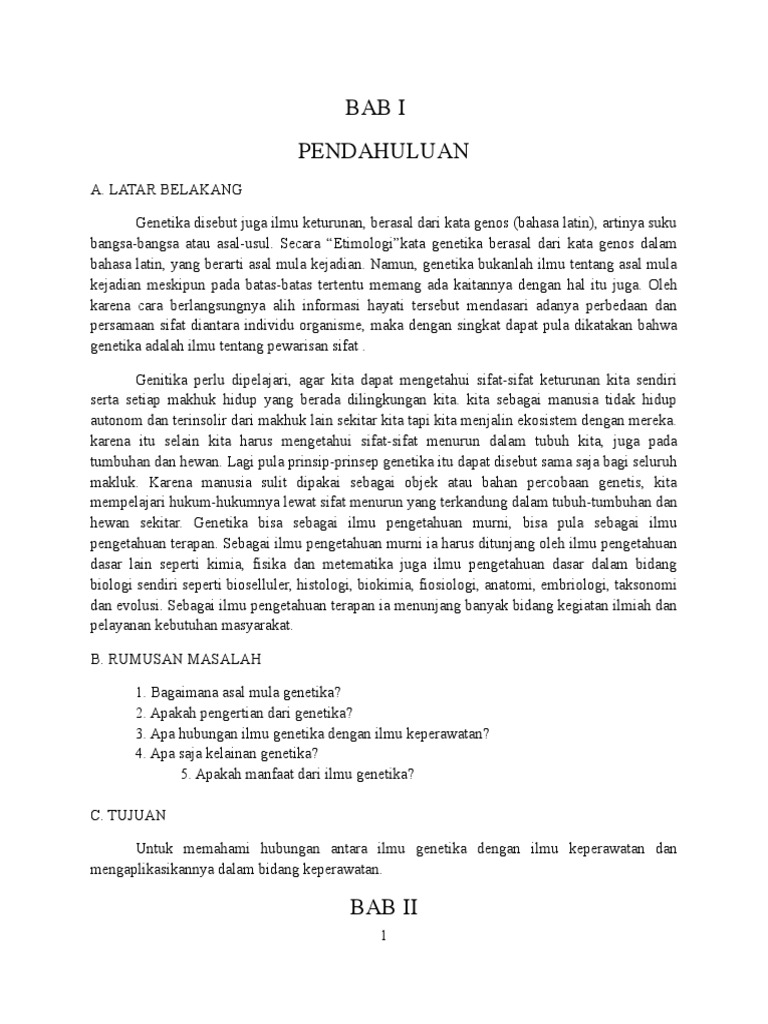 BAB I

PENDAHULUAN

A. LATAR BELAKANG

Genetika disebut juga ilmu keturunan, berasal dari kata genos (bahasa latin), artinya suku bangsa-bangsa atau asal-usul. Secara “Etimologi”kata genetika berasal dari kata genos dalam bahasa latin, yang berarti asal mula kejadian. Namun, genetika bukanlah ilmu tentang asal mula kejadian meskipun pada batas-batas tertentu memang ada kaitannya dengan hal itu juga. Oleh karena cara berlangsungnya alih informasi hayati tersebut mendasari adanya perbedaan dan persamaan sifat diantara individu organisme, maka dengan singkat dapat pula dikatakan bahwa genetika adalah ilmu tentang pewarisan sifat .

Genitika perlu dipelajari, agar kita dapat mengetahui sifat-sifat keturunan kita sendiri serta setiap makhuk hidup yang berada dilingkungan kita. kita sebagai manusia tidak hidup autonom dan terinsolir dari makhuk lain sekitar kita tapi kita menjalin ekosistem dengan mereka. karena itu selain kita harus mengetahui sifat-sifat menurun dalam tubuh kita, juga pada tumbuhan dan hewan. Lagi pula prinsip-prinsep genetika itu dapat disebut sama saja bagi seluruh makluk. Karena manusia sulit dipakai sebagai objek atau bahan percobaan genetis, kita mempelajari hukum-hukumnya lewat sifat menurun yang terkandung dalam tubuh-tumbuhan dan hewan sekitar. Genetika bisa sebagai ilmu pengetahuan murni, bisa pula sebagai ilmu pengetahuan terapan. Sebagai ilmu pengetahuan murni ia harus ditunjang oleh ilmu pengetahuan dasar lain seperti kimia, fisika dan metematika juga ilmu pengetahuan dasar dalam bidang biologi sendiri seperti bioselluler, histologi, biokimia, fiosiologi, anatomi, embriologi, taksonomi dan evolusi. Sebagai ilmu pengetahuan terapan ia menunjang banyak bidang kegiatan ilmiah dan pelayanan kebutuhan masyarakat.

B. RUMUSAN MASALAH

1. Bagaimana asal mula genetika?
2. Apakah pengertian dari genetika?
3. Apa hubungan ilmu genetika dengan ilmu keperawatan?
4. Apa saja kelainan genetika?
5. Apakah manfaat dari ilmu genetika?

C. TUJUAN

Untuk memahami hubungan antara ilmu genetika dengan ilmu keperawatan dan mengaplikasikannya dalam bidang keperawatan.

BAB II

1